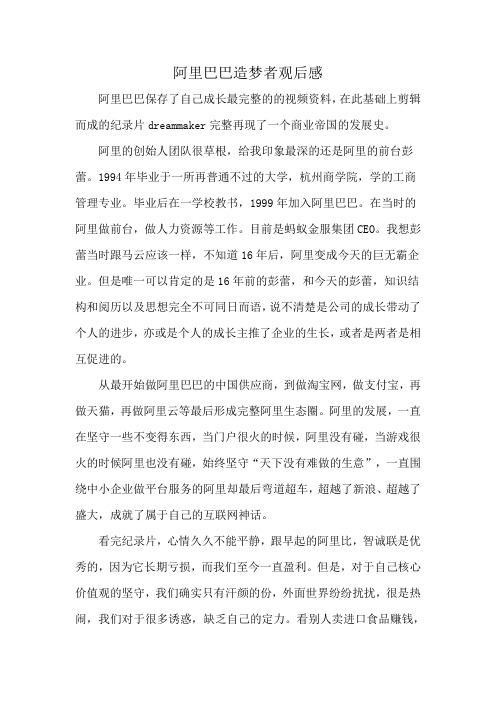 阿里巴巴造梦者观后感

阿里巴巴保存了自己成长最完整的的视频资料，在此基础上剪辑而成的纪录片 dreammaker 完整再现了一个商业帝国的发展史。

阿里的创始人团队很草根，给我印象最深的还是阿里的前台彭蕾。1994 年毕业于一所再普通不过的大学，杭州商学院，学的工商管理专业。毕业后在一学校教书，1999 年加入阿里巴巴。在当时的阿里做前台，做人力资源等工作。目前是蚂蚁金服集团 CEO。我想彭蕾当时跟马云应该一样，不知道 16 年后，阿里变成今天的巨无霸企业。但是唯一可以肯定的是 16 年前的彭蕾，和今天的彭蕾，知识结构和阅历以及思想完全不可同日而语，说不清楚是公司的成长带动了个人的进步，亦或是个人的成长主推了企业的生长，或者是两者是相互促进的。

从最开始做阿里巴巴的中国供应商，到做淘宝网，做支付宝，再做天猫，再做阿里云等最后形成完整阿里生态圈。阿里的发展，一直在坚守一些不变得东西，当门户很火的时候，阿里没有碰，当游戏很火的时候阿里也没有碰，始终坚守“天下没有难做的生意”，一直围绕中小企业做平台服务的阿里却最后弯道超车，超越了新浪、超越了盛大，成就了属于自己的互联网神话。

看完纪录片，心情久久不能平静，跟早起的阿里比，智诚联是优秀的，因为它长期亏损，而我们至今一直盈利。但是，对于自己核心价值观的坚守，我们确实只有汗颜的份，外面世界纷纷扰扰，很是热闹，我们对于很多诱惑，缺乏自己的定力。看别人卖进口食品赚钱，